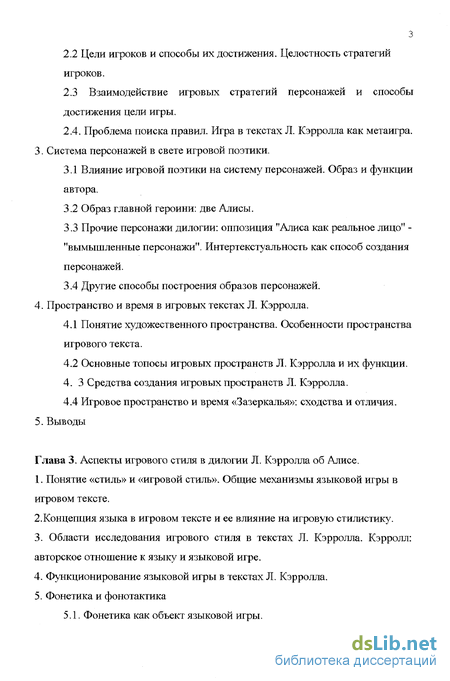 3

2.2 Цели игроков и способы их достижения. Целостность стратегий игроков.

2.3 Взаимодействие игровых стратегий персонажей и способы достижения цели игры.

2.4. Проблема поиска правил. Игра в текстах Л. Кэрролла как метаигра.

3. Система персонажей в свете игровой поэтики.

3.1 Влияние игровой поэтики на систему персонажей. Образ и функции автора.

3.2 Образ главной героини: две Алисы.

3.3 Прочие персонажи дилогии: оппозиция "Алиса как реальное лицо" - "вымышленные персонажи". Интертекстуальность как способ создания персонажей.

3.4 Другие способы построения образов персонажей.

4. Пространство и время в игровых текстах Л. Кэрролла.

4.1 Понятие художественного пространства. Особенности пространства игрового текста.

4.2 Основные топосы игровых пространств Л. Кэрролла и их функции.

4. 3 Средства создания игровых пространств Л. Кэрролла.

4.4 Игровое пространство и время «Зазеркалья»: сходства и отличия.

5. Выводы

Глава 3. Аспекты игрового стиля в дилогии Л. Кэрролла об Алисе.

1. Понятие «стиль» и «игровой стиль». Общие механизмы языковой игры в игровом тексте.

2.Концепция языка в игровом тексте и ее влияние на игровую стилистику.

3. Области исследования игрового стиля в текстах Л. Кэрролла. Кэрролл: авторское отношение к языку и языковой игре.

4. Функционирование языковой игры в текстах Л. Кэрролла.

5. Фонетика и фонотактика

5.1. Фонетика как объект языковой игры.

dsLib.net
библиотека диссертаций